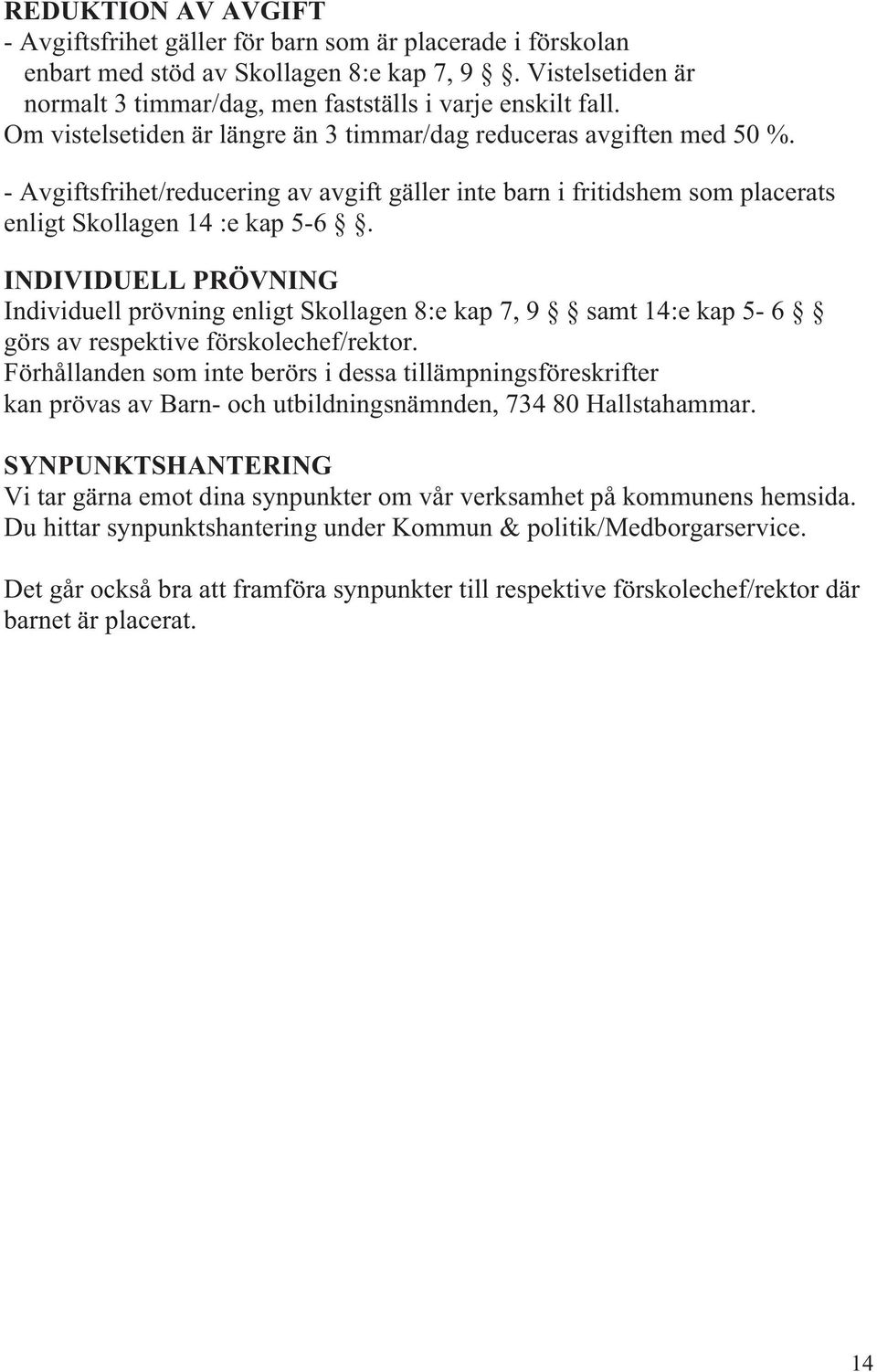 REDUKTION AV AVGIFT
- Avgiftsfrihet gäller för barn som är placerade i förskolan enbart med stöd av Skollagen 8:e kap 7, 9 §. Vistelsetiden är normalt 3 timmar/dag, men fastställs i varje enskilt fall.
Om vistelsetiden är längre än 3 timmar/dag reduceras avgiften med 50 %.

- Avgiftsfrihet/reducering av avgift gäller inte barn i fritidshem som placerats enligt Skollagen 14 :e kap 5-6 §.

INDIVIDUELL PRÖVNING
Individuell prövning enligt Skollagen 8:e kap 7, 9 § samt 14:e kap 5- 6 § görs av respektive förskolechef/rektor.
Förhållanden som inte berörs i dessa tillämpningsföreskrifter kan prövas av Barn- och utbildningsnämnden, 734 80 Hallstahammar.

SYNPUNKTSHANTERING
Vi tar gärna emot dina synpunkter om vår verksamhet på kommunens hemsida. Du hittar synpunktshantering under Kommun & politik/Medborgarservice.

Det går också bra att framföra synpunkter till respektive förskolechef/rektor där barnet är placerat.

14